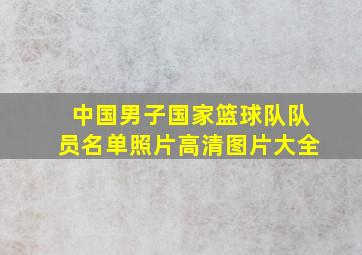 中国男子国家篮球队队员名单照片高清图片大全